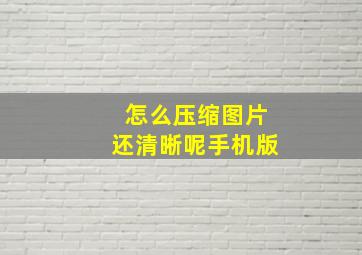 怎么压缩图片
还清晰呢手机版